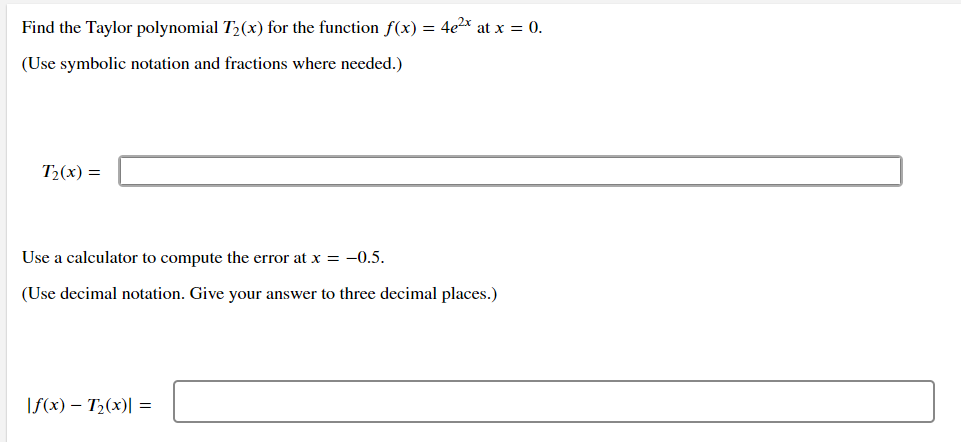 Find the Taylor polynomial $T_2(x)$ for the function $f(x) = 4e^{2x}$ at $x = 0$.

(Use symbolic notation and fractions where needed.)

$T_2(x) =$

Use a calculator to compute the error at $x = -0.5$.

(Use decimal notation. Give your answer to three decimal places.)

$|f(x) - T_2(x)| =$